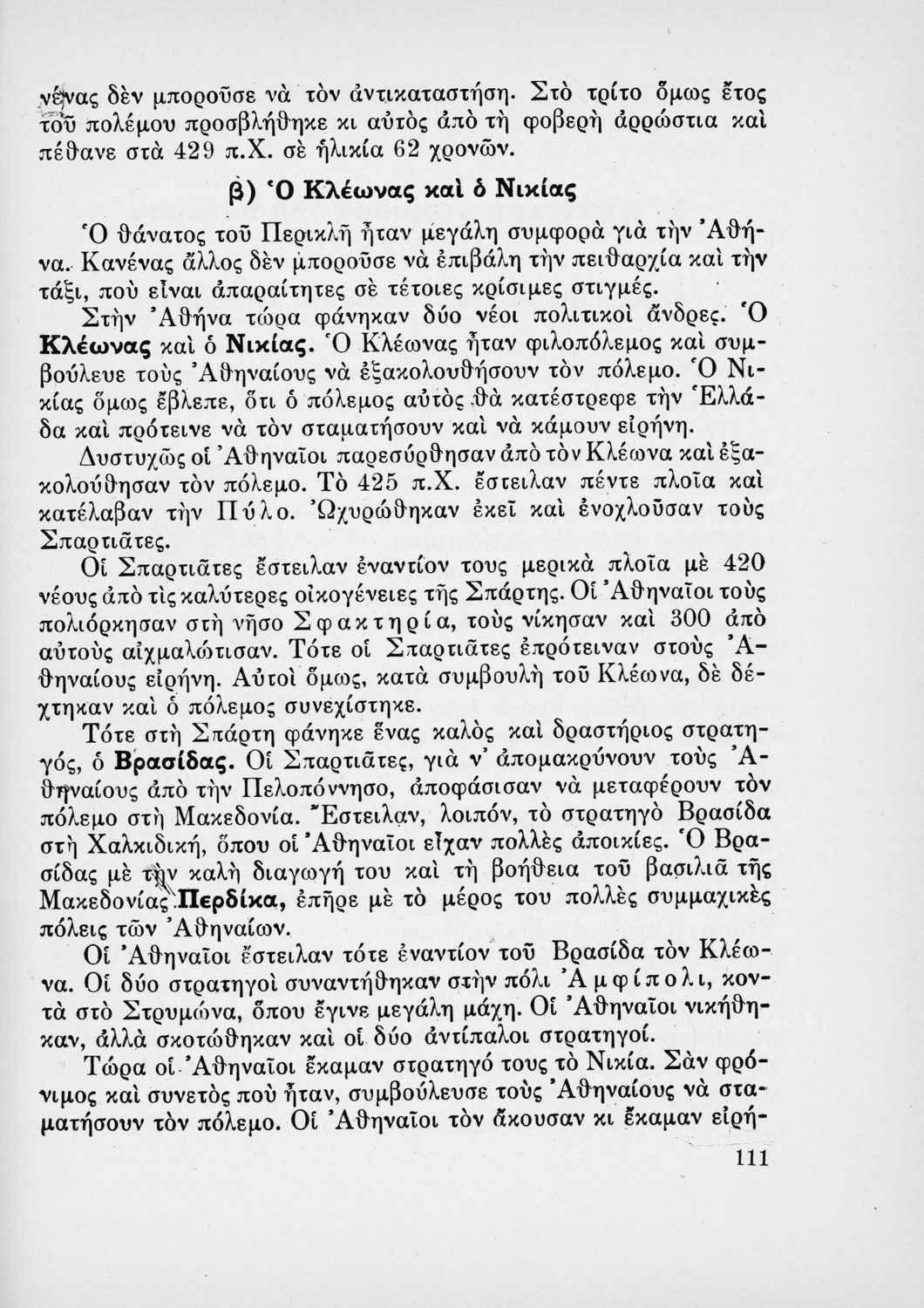 νένας δὲν μποροῦσε νὰ τὸν ἀντικαταστήση. Στὸ τρίτο ὅμως ἔτος τοῦ πολέμου προσβλήθηκε κι αὐτὸς ἀπὸ τὴ φοβερὴ ἀρρώστια καὶ πέθανε στὰ 429 π.Χ. σὲ ἡλικία 62 χρονῶν.

β) Ὁ Κλέωνας καὶ ὁ Νικίας

Ὁ θάνατος τοῦ Περικλῆ ἦταν μεγάλη συμφορὰ γιὰ τὴν Ἀθήνα. Κανένας ἄλλος δὲν μποροῦσε νὰ ἐπιβάλη τὴν πειθαρχία καὶ τὴν τάξι, ποὺ εἶναι ἀπαραίτητες σὲ τέτοιες κρίσιμες στιγμές.

Στὴν Ἀθήνα τώρα φάνηκαν δύο νέοι πολιτικοὶ ἄνδρες. Ὁ Κλέωνας καὶ ὁ Νικίας. Ὁ Κλέωνας ἦταν φιλοπόλεμος καὶ συμβούλευε τοὺς Ἀθηναίους νὰ ἐξακολουθήσουν τὸν πόλεμο. Ὁ Νικίας ὅμως ἔβλεπε, ὅτι ὁ πόλεμος αὐτὸς θὰ κατέστρεφε τὴν Ἑλλάδα καὶ πρότεινε νὰ τὸν σταματήσουν καὶ νὰ κάμουν εἰρήνη.

Δυστυχῶς οἱ Ἀθηναῖοι παρεσύρθησαν ἀπὸ τὸν Κλέωνα καὶ ἐξακολούθησαν τὸν πόλεμο. Τὸ 425 π.Χ. ἔστειλαν πέντε πλοῖα καὶ κατέλαβαν τὴν Πύλο. Ὠχυρώθηκαν ἐκεῖ καὶ ἐνοχλοῦσαν τοὺς Σπαρτιᾶτες.

Οἱ Σπαρτιᾶτες ἔστειλαν ἐναντίον τους μερικὰ πλοῖα μὲ 420 νέους ἀπὸ τὶς καλύτερες οἰκογένειες τῆς Σπάρτης. Οἱ Ἀθηναῖοι τοὺς πολιόρκησαν στὴ νῆσο Σφακτηρία, τοὺς νίκησαν καὶ 300 ἀπὸ αὐτοὺς αἰχμαλώτισαν. Τότε οἱ Σπαρτιᾶτες ἐπρότειναν στοὺς Ἀθηναίους εἰρήνη. Αὐτοὶ ὅμως, κατὰ συμβουλὴ τοῦ Κλέωνα, δὲ δέχτηκαν καὶ ὁ πόλεμος συνεχίστηκε.

Τότε στὴ Σπάρτη φάνηκε ἕνας καλὸς καὶ δραστήριος στρατηγός, ὁ Βρασίδας. Οἱ Σπαρτιᾶτες, γιὰ ν' ἀπομακρύνουν τοὺς Ἀθηναίους ἀπὸ τὴν Πελοπόννησο, ἀποφάσισαν νὰ μεταφέρουν τὸν πόλεμο στὴ Μακεδονία. Ἔστειλαν, λοιπόν, τὸ στρατηγὸ Βρασίδα στὴ Χαλκιδική, ὅπου οἱ Ἀθηναῖοι εἶχαν πολλὲς ἀποικίες. Ὁ Βρασίδας μὲ τὴν καλὴ διαγωγή του καὶ τὴ βοήθεια τοῦ βασιλιᾶ τῆς Μακεδονίας Περδίκα, ἐπῆρε μὲ τὸ μέρος του πολλὲς συμμαχικὲς πόλεις τῶν Ἀθηναίων.

Οἱ Ἀθηναῖοι ἔστειλαν τότε ἐναντίον τοῦ Βρασίδα τὸν Κλέωνα. Οἱ δύο στρατηγοὶ συναντήθηκαν στὴν πόλι Ἀμφίπολι, κοντὰ στὸ Στρυμώνα, ὅπου ἔγινε μεγάλη μάχη. Οἱ Ἀθηναῖοι νικήθηκαν, ἀλλὰ σκοτώθηκαν καὶ οἱ δύο ἀντίπαλοι στρατηγοί.

Τώρα οἱ Ἀθηναῖοι ἔκαμαν στρατηγό τους τὸ Νικία. Σὰν φρόνιμος καὶ συνετὸς ποὺ ἦταν, συμβούλευσε τοὺς Ἀθηναίους νὰ σταματήσουν τὸν πόλεμο. Οἱ Ἀθηναῖοι τὸν ἄκουσαν κι ἔκαμαν εἰρή-

111